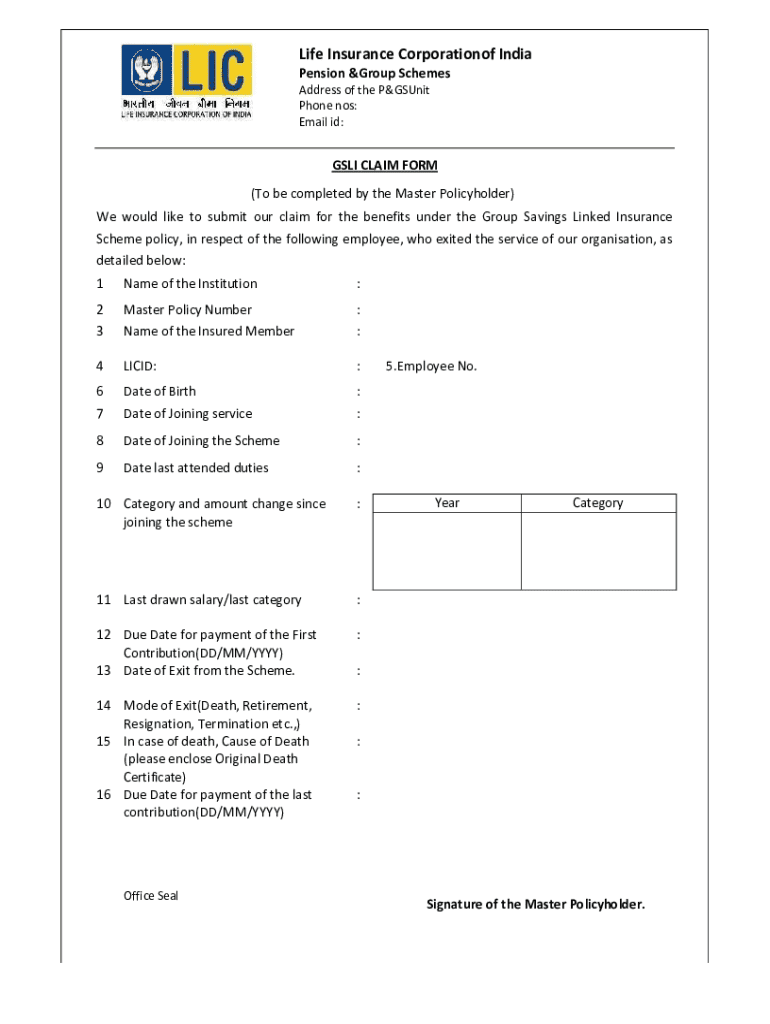 LIC
भारतीय जीवन बीमा निगम
LIFE INSURANCE CORPORATION OF INDIA

Life Insurance Corporationof India
Pension &Group Schemes
Address of the P&GSUnit
Phone nos:
Email id:

GSLI CLAIM FORM

(To be completed by the Master Policyholder)

We would like to submit our claim for the benefits under the Group Savings Linked Insurance Scheme policy, in respect of the following employee, who exited the service of our organisation, as detailed below:

1 Name of the Institution :

2 Master Policy Number :

3 Name of the Insured Member :

4 LICID: : 5.Employee No.

6 Date of Birth :

7 Date of Joining service :

8 Date of Joining the Scheme :

9 Date last attended duties :

10 Category and amount change since joining the scheme :

| Year | Category |
|---|---|
| | |

11 Last drawn salary/last category :

12 Due Date for payment of the First Contribution(DD/MM/YYYY) :

13 Date of Exit from the Scheme. :

14 Mode of Exit(Death, Retirement, Resignation, Termination etc.,) :

15 In case of death, Cause of Death (please enclose Original Death Certificate) :

16 Due Date for payment of the last contribution(DD/MM/YYYY) :

Office Seal

Signature of the Master Policyholder.